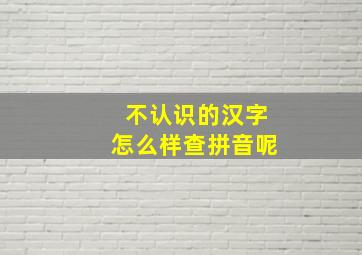 不认识的汉字
怎么样查拼音呢